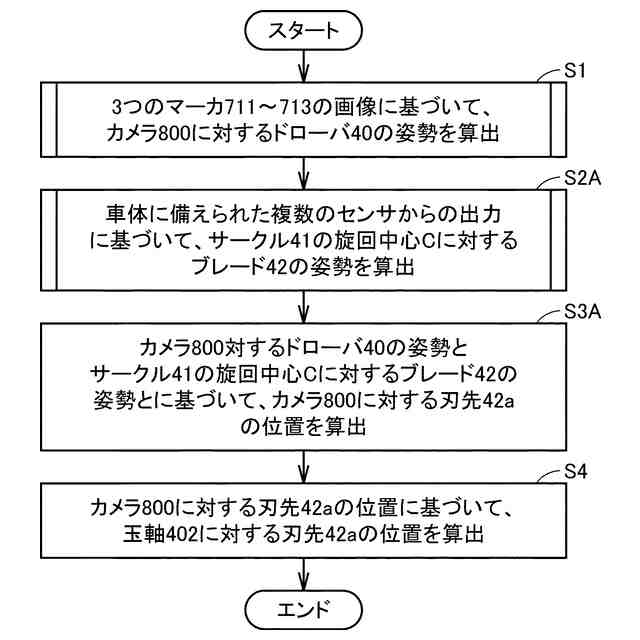 スタート

S1

3つのマーカ711～713の画像に基づいて、カメラ800に対するドローバ40の姿勢を算出

S2A

車体に備えられた複数のセンサからの出力に基づいて、サークル41の旋回中心Cに対するブレード42の姿勢を算出

S3A

カメラ800対するドローバ40の姿勢とサークル41の旋回中心Cに対するブレード42の姿勢とに基づいて、カメラ800に対する刃先42aの位置を算出

S4

カメラ800に対する刃先42aの位置に基づいて、玉軸402に対する刃先42aの位置を算出

エンド